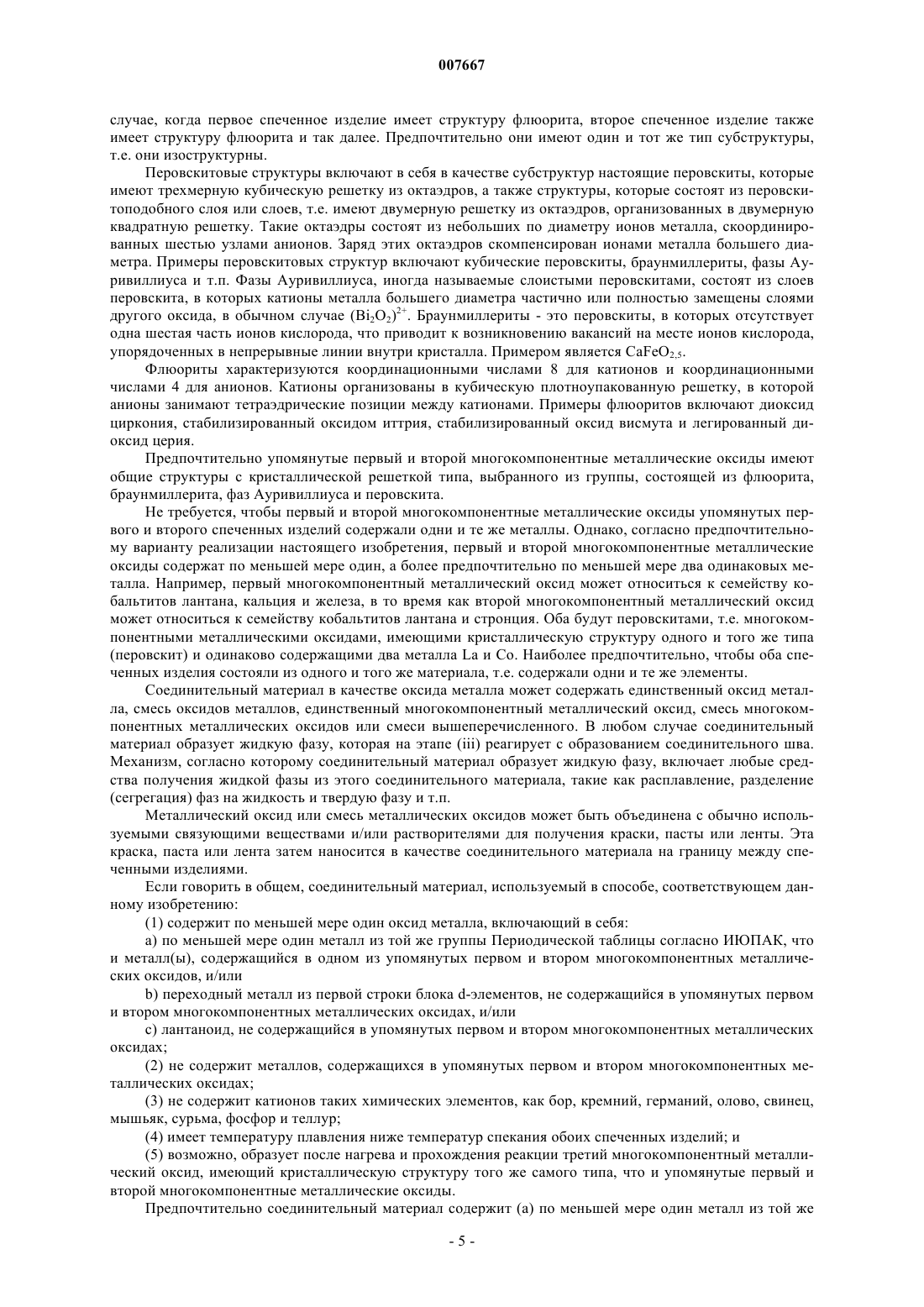 007667

случае, когда первое спеченное изделие имеет структуру флюорита, второе спеченное изделие также имеет структуру флюорита и так далее. Предпочтительно они имеют один и тот же тип субструктуры, т.е. они изоструктурны.

Перовскитовые структуры включают в себя в качестве субструктур настоящие перовскиты, которые имеют трехмерную кубическую решетку из октаэдров, а также структуры, которые состоят из перовскитоподобного слоя или слоев, т.е. имеют двумерную решетку из октаэдров, организованных в двумерную квадратную решетку. Такие октаэдры состоят из небольших по диаметру ионов металла, скоординированных шестью узлами анионов. Заряд этих октаэдров скомпенсирован ионами металла большего диаметра. Примеры перовскитовых структур включают кубические перовскиты, браунмиллериты, фазы Ауривиллиуса и т.п. Фазы Ауривиллиуса, иногда называемые слоистыми перовскитами, состоят из слоев перовскита, в которых катионы металла большего диаметра частично или полностью замещены слоями другого оксида, в обычном случае $(Bi_2O_2)^{2+}$. Браунмиллериты - это перовскиты, в которых отсутствует одна шестая часть ионов кислорода, что приводит к возникновению вакансий на месте ионов кислорода, упорядоченных в непрерывные линии внутри кристалла. Примером является $CaFeO_{2,5}$.

Флюориты характеризуются координационными числами 8 для катионов и координационными числами 4 для анионов. Катионы организованы в кубическую плотноупакованную решетку, в которой анионы занимают тетраэдрические позиции между катионами. Примеры флюоритов включают диоксид циркония, стабилизированный оксидом иттрия, стабилизированный оксид висмута и легированный диоксид церия.

Предпочтительно упомянутые первый и второй многокомпонентные металлические оксиды имеют общие структуры с кристаллической решеткой типа, выбранного из группы, состоящей из флюорита, браунмиллерита, фаз Ауривиллиуса и перовскита.

Не требуется, чтобы первый и второй многокомпонентные металлические оксиды упомянутых первого и второго спеченных изделий содержали одни и те же металлы. Однако, согласно предпочтительному варианту реализации настоящего изобретения, первый и второй многокомпонентные металлические оксиды содержат по меньшей мере один, а более предпочтительно по меньшей мере два одинаковых металла. Например, первый многокомпонентный металлический оксид может относиться к семейству кобальтитов лантана, кальция и железа, в то время как второй многокомпонентный металлический оксид может относиться к семейству кобальтитов лантана и стронция. Оба будут перовскитами, т.е. многокомпонентными металлическими оксидами, имеющими кристаллическую структуру одного и того же типа (перовскит) и одинаково содержащими два металла La и Co. Наиболее предпочтительно, чтобы оба спеченных изделия состояли из одного и того же материала, т.е. содержали одни и те же элементы.

Соединительный материал в качестве оксида металла может содержать единственный оксид металла, смесь оксидов металлов, единственный многокомпонентный металлический оксид, смесь многокомпонентных металлических оксидов или смеси вышеперечисленного. В любом случае соединительный материал образует жидкую фазу, которая на этапе (iii) реагирует с образованием соединительного шва. Механизм, согласно которому соединительный материал образует жидкую фазу, включает любые средства получения жидкой фазы из этого соединительного материала, такие как расплавление, разделение (сегрегация) фаз на жидкость и твердую фазу и т.п.

Металлический оксид или смесь металлических оксидов может быть объединена с обычно используемыми связующими веществами и/или растворителями для получения краски, пасты или ленты. Эта краска, паста или лента затем наносится в качестве соединительного материала на границу между спеченными изделиями.

Если говорить в общем, соединительный материал, используемый в способе, соответствующем данному изобретению:

(1) содержит по меньшей мере один оксид металла, включающий в себя:

a) по меньшей мере один металл из той же группы Периодической таблицы согласно ИЮПАК, что и металл(ы), содержащийся в одном из упомянутых первом и втором многокомпонентных металлических оксидов, и/или

b) переходный металл из первой строки блока d-элементов, не содержащийся в упомянутых первом и втором многокомпонентных металлических оксидах, и/или

c) лантаноид, не содержащийся в упомянутых первом и втором многокомпонентных металлических оксидах;

(2) не содержит металлов, содержащихся в упомянутых первом и втором многокомпонентных металлических оксидах;

(3) не содержит катионов таких химических элементов, как бор, кремний, германий, олово, свинец, мышьяк, сурьма, фосфор и теллур;

(4) имеет температуру плавления ниже температур спекания обоих спеченных изделий; и

(5) возможно, образует после нагрева и прохождения реакции третий многокомпонентный металлический оксид, имеющий кристаллическую структуру того же самого типа, что и упомянутые первый и второй многокомпонентные металлические оксиды.

Предпочтительно соединительный материал содержит (a) по меньшей мере один металл из той же

- 5 -